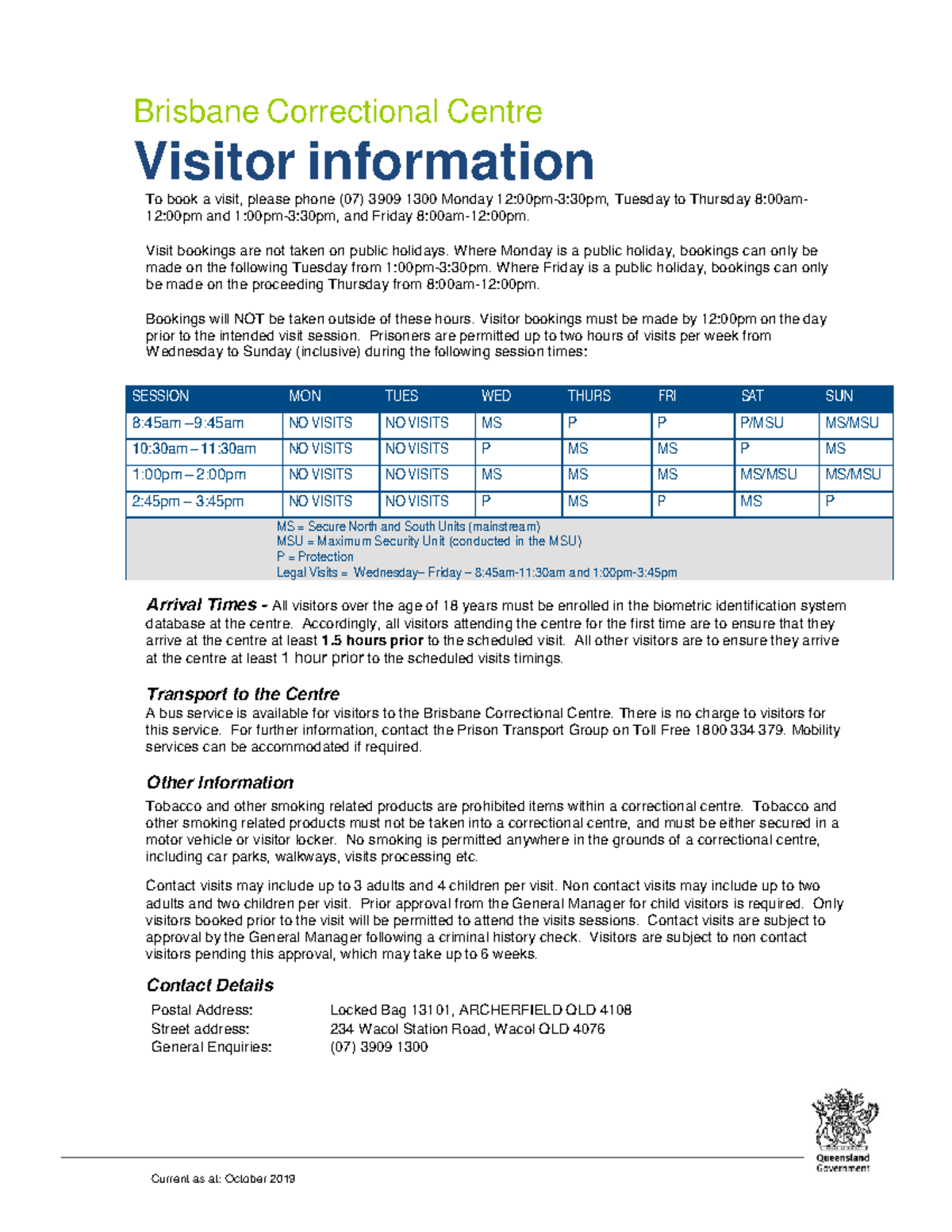 Brisbane Correctional Centre

Visitor information

To book a visit, please phone (07) 3909 1300 Monday 12:00pm-3:30pm, Tuesday to Thursday 8:00am-12:00pm and 1:00pm-3:30pm, and Friday 8:00am-12:00pm.

Visit bookings are not taken on public holidays. Where Monday is a public holiday, bookings can only be made on the following Tuesday from 1:00pm-3:30pm. Where Friday is a public holiday, bookings can only be made on the proceeding Thursday from 8:00am-12:00pm.

Bookings will NOT be taken outside of these hours. Visitor bookings must be made by 12:00pm on the day prior to the intended visit session. Prisoners are permitted up to two hours of visits per week from Wednesday to Sunday (inclusive) during the following session times:

| SESSION | MON | TUES | WED | THURS | FRI | SAT | SUN |
|---|---|---|---|---|---|---|---|
| 8:45am –9:45am | NO VISITS | NO VISITS | MS | P | P | P/MSU | MS/MSU |
| 10:30am – 11:30am | NO VISITS | NO VISITS | P | MS | MS | P | MS |
| 1:00pm – 2:00pm | NO VISITS | NO VISITS | MS | MS | MS | MS/MSU | MS/MSU |
| 2:45pm – 3:45pm | NO VISITS | NO VISITS | P | MS | P | MS | P |

MS = Secure North and South Units (mainstream)
MSU = Maximum Security Unit (conducted in the MSU)
P = Protection
Legal Visits = Wednesday– Friday – 8:45am-11:30am and 1:00pm-3:45pm

Arrival Times - All visitors over the age of 18 years must be enrolled in the biometric identification system database at the centre. Accordingly, all visitors attending the centre for the first time are to ensure that they arrive at the centre at least 1.5 hours prior to the scheduled visit. All other visitors are to ensure they arrive at the centre at least 1 hour prior to the scheduled visits timings.

Transport to the Centre
A bus service is available for visitors to the Brisbane Correctional Centre. There is no charge to visitors for this service. For further information, contact the Prison Transport Group on Toll Free 1800 334 379. Mobility services can be accommodated if required.

Other Information
Tobacco and other smoking related products are prohibited items within a correctional centre. Tobacco and other smoking related products must not be taken into a correctional centre, and must be either secured in a motor vehicle or visitor locker. No smoking is permitted anywhere in the grounds of a correctional centre, including car parks, walkways, visits processing etc.

Contact visits may include up to 3 adults and 4 children per visit. Non contact visits may include up to two adults and two children per visit. Prior approval from the General Manager for child visitors is required. Only visitors booked prior to the visit will be permitted to attend the visits sessions. Contact visits are subject to approval by the General Manager following a criminal history check. Visitors are subject to non contact visitors pending this approval, which may take up to 6 weeks.

Contact Details
Postal Address: Locked Bag 13101, ARCHERFIELD QLD 4108
Street address: 234 Wacol Station Road, Wacol QLD 4076
General Enquiries: (07) 3909 1300

Queensland Government

Current as at: October 2019